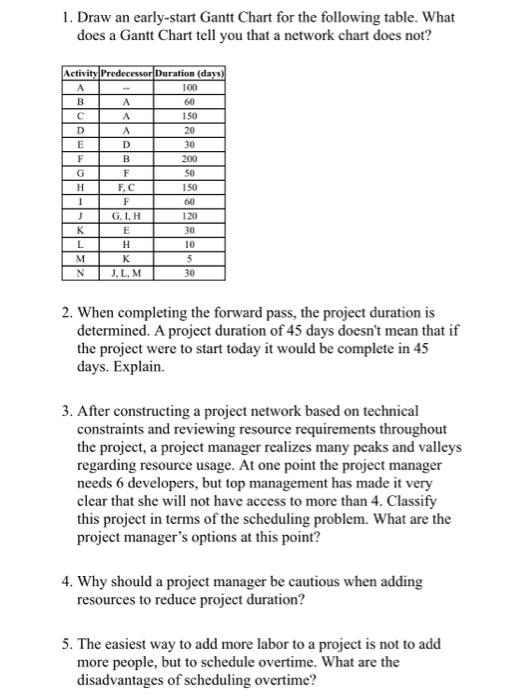 1. Draw an early-start Gantt Chart for the following table. What does a Gantt Chart tell you that a network chart does not?

| Activity | Predecessor | Duration (days) |
|---|---|---|
| A | -- | 100 |
| B | A | 60 |
| C | A | 150 |
| D | A | 20 |
| E | D | 30 |
| F | B | 200 |
| G | F | 50 |
| H | F, C | 150 |
| I | F | 60 |
| J | G, I, H | 120 |
| K | E | 30 |
| L | H | 10 |
| M | K | 5 |
| N | J, L, M | 30 |

2. When completing the forward pass, the project duration is determined. A project duration of 45 days doesn't mean that if the project were to start today it would be complete in 45 days. Explain.

3. After constructing a project network based on technical constraints and reviewing resource requirements throughout the project, a project manager realizes many peaks and valleys regarding resource usage. At one point the project manager needs 6 developers, but top management has made it very clear that she will not have access to more than 4. Classify this project in terms of the scheduling problem. What are the project manager's options at this point?

4. Why should a project manager be cautious when adding resources to reduce project duration?

5. The easiest way to add more labor to a project is not to add more people, but to schedule overtime. What are the disadvantages of scheduling overtime?